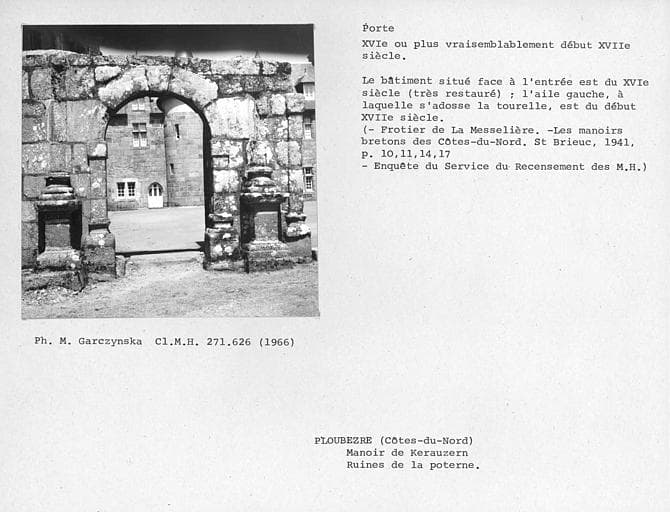 Porte
XVIe ou plus vraisemblablement début XVIIe siècle.

Le bâtiment situé face à l'entrée est du XVIe siècle (très restauré) ; l'aile gauche, à laquelle s'adosse la tourelle, est du début XVIIe siècle.
(- Protier de La Messelière. -Les manoirs bretons des Côtes-du-Nord. St Brieuc, 1941, p. 10,11,14,17
- Enquête du Service du Recensement des M.H.)

Ph. M. Garczynska Cl.M.H. 271.626 (1966)

PLOUBEZRE (Côtes-du-Nord)
Manoir de Kerauzern
Ruines de la poterne.